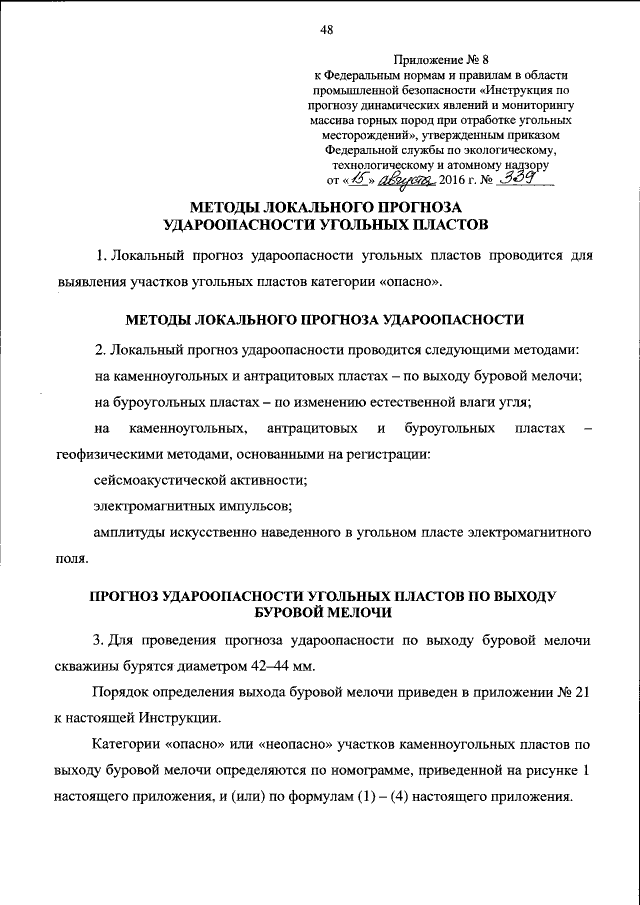 48

Приложение № 8
к Федеральным нормам и правилам в области промышленной безопасности «Инструкция по прогнозу динамических явлений и мониторингу массива горных пород при отработке угольных месторождений», утвержденным приказом Федеральной службы по экологическому, технологическому и атомному надзору
от «15» августа 2016 г. № 339

МЕТОДЫ ЛОКАЛЬНОГО ПРОГНОЗА УДАРООПАСНОСТИ УГОЛЬНЫХ ПЛАСТОВ

1. Локальный прогноз удароопасности угольных пластов проводится для выявления участков угольных пластов категории «опасно».

МЕТОДЫ ЛОКАЛЬНОГО ПРОГНОЗА УДАРООПАСНОСТИ

2. Локальный прогноз удароопасности проводится следующими методами:

на каменноугольных и антрацитовых пластах – по выходу буровой мелочи;

на буроугольных пластах – по изменению естественной влаги угля;

на каменноугольных, антрацитовых и буроугольных пластах – геофизическими методами, основанными на регистрации:

сейсмоакустической активности;

электромагнитных импульсов;

амплитуды искусственно наведенного в угольном пласте электромагнитного поля.

ПРОГНОЗ УДАРООПАСНОСТИ УГОЛЬНЫХ ПЛАСТОВ ПО ВЫХОДУ БУРОВОЙ МЕЛОЧИ

3. Для проведения прогноза удароопасности по выходу буровой мелочи скважины бурятся диаметром 42–44 мм.

Порядок определения выхода буровой мелочи приведен в приложении № 21 к настоящей Инструкции.

Категории «опасно» или «неопасно» участков каменноугольных пластов по выходу буровой мелочи определяются по номограмме, приведенной на рисунке 1 настоящего приложения, и (или) по формулам (1) – (4) настоящего приложения.